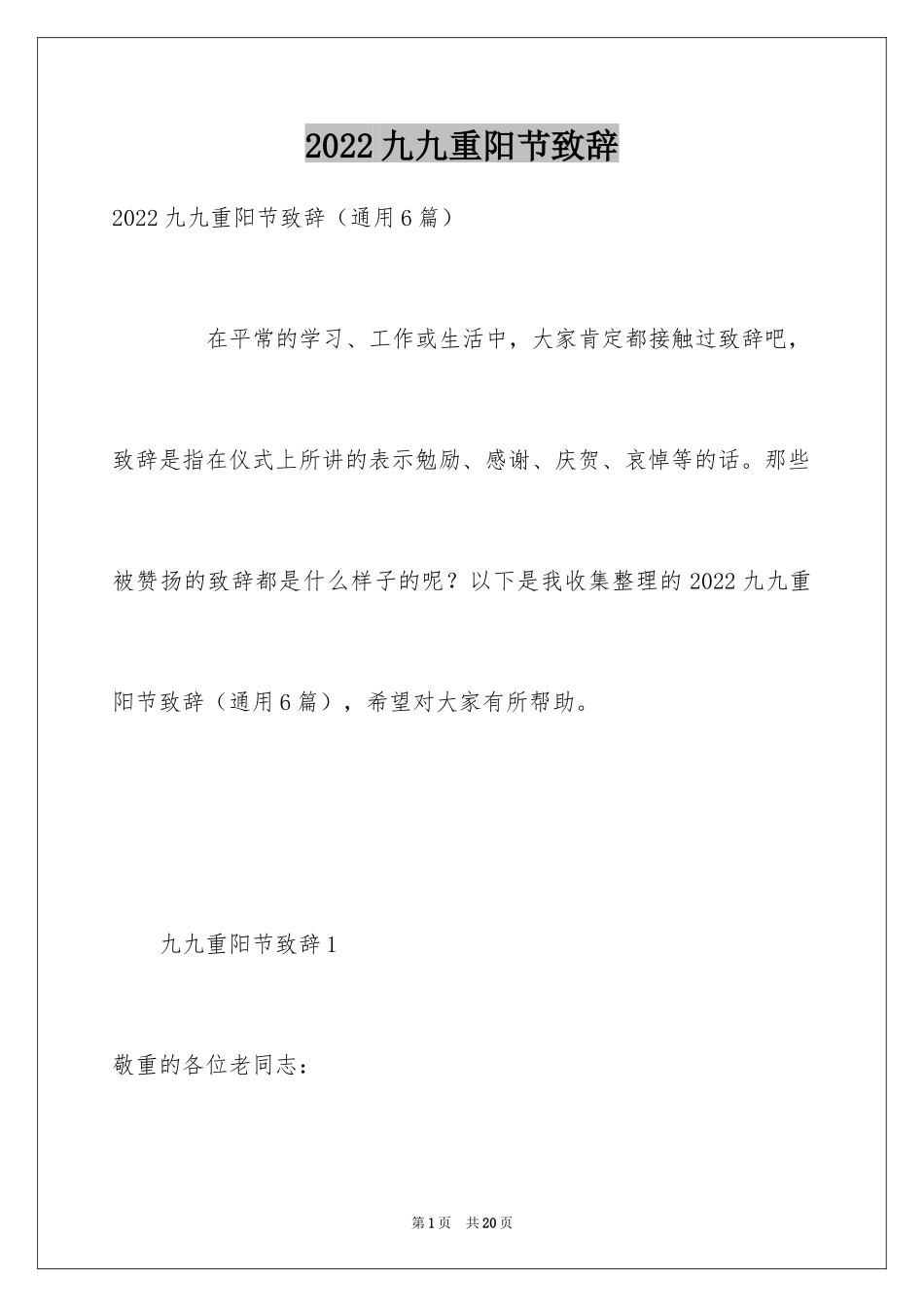 2022九九重阳节致辞

2022九九重阳节致辞（通用6篇）

在平常的学习、工作或生活中，大家肯定都接触过致辞吧，致辞是指在仪式上所讲的表示勉励、感谢、庆贺、哀悼等的话。那些被赞扬的致辞都是什么样子的呢？以下是我收集整理的2022九九重阳节致辞（通用6篇），希望对大家有所帮助。

九九重阳节致辞1

敬重的各位老同志：

第1页 共20页